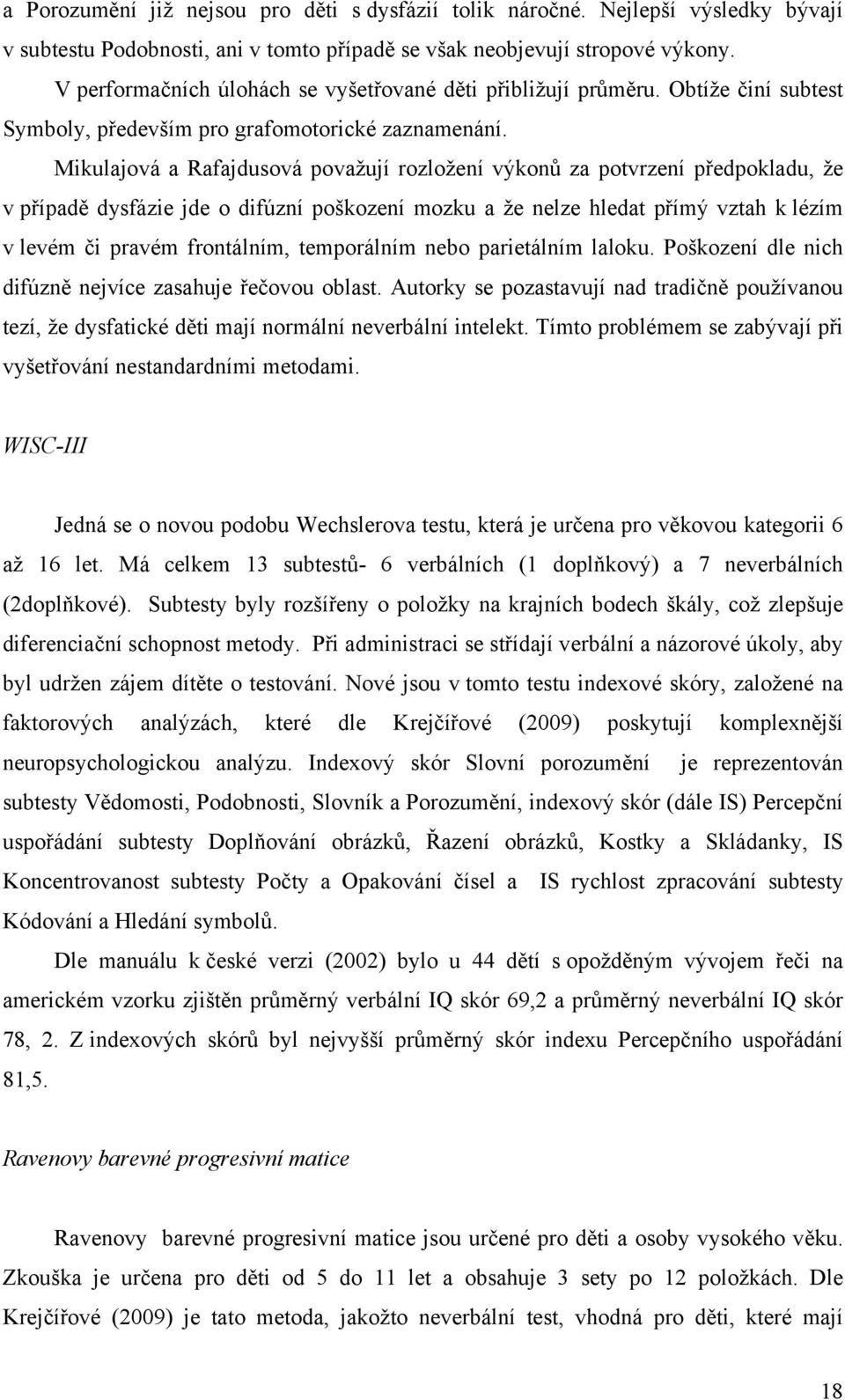 a Porozumění již nejsou pro děti s dysfázií tolik náročné. Nejlepší výsledky bývají v subtestu Podobnosti, ani v tomto případě se však neobjevují stropové výkony. V performačních úlohách se vyšetřované děti přibližují průměru. Obtíže činí subtest Symboly, především pro grafomotorické zaznamenání.

Mikulajová a Rafajdusová považují rozložení výkonů za potvrzení předpokladu, že v případě dysfázie jde o difúzní poškození mozku a že nelze hledat přímý vztah k lézím v levém či pravém frontálním, temporálním nebo parietálním laloku. Poškození dle nich difúzně nejvíce zasahuje řečovou oblast. Autorky se pozastavují nad tradičně používanou tezí, že dysfatické děti mají normální neverbální intelekt. Tímto problémem se zabývají při vyšetřování nestandardními metodami.

WISC-III

Jedná se o novou podobu Wechslerova testu, která je určena pro věkovou kategorii 6 až 16 let. Má celkem 13 subtestů- 6 verbálních (1 doplňkový) a 7 neverbálních (2doplňkové). Subtesty byly rozšířeny o položky na krajních bodech škály, což zlepšuje diferenciační schopnost metody. Při administraci se střídají verbální a názorové úkoly, aby byl udržen zájem dítěte o testování. Nové jsou v tomto testu indexové skóry, založené na faktorových analýzách, které dle Krejčířové (2009) poskytují komplexnější neuropsychologickou analýzu. Indexový skór Slovní porozumění je reprezentován subtesty Vědomosti, Podobnosti, Slovník a Porozumění, indexový skór (dále IS) Percepční uspořádání subtesty Doplňování obrázků, Řazení obrázků, Kostky a Skládanky, IS Koncentrovanost subtesty Počty a Opakování čísel a IS rychlost zpracování subtesty Kódování a Hledání symbolů.

Dle manuálu k české verzi (2002) bylo u 44 dětí s opožděným vývojem řeči na americkém vzorku zjištěn průměrný verbální IQ skór 69,2 a průměrný neverbální IQ skór 78, 2. Z indexových skórů byl nejvyšší průměrný skór indexu Percepčního uspořádání 81,5.

Ravenovy barevné progresivní matice

Ravenovy barevné progresivní matice jsou určené pro děti a osoby vysokého věku. Zkouška je určena pro děti od 5 do 11 let a obsahuje 3 sety po 12 položkách. Dle Krejčířové (2009) je tato metoda, jakožto neverbální test, vhodná pro děti, které mají

18